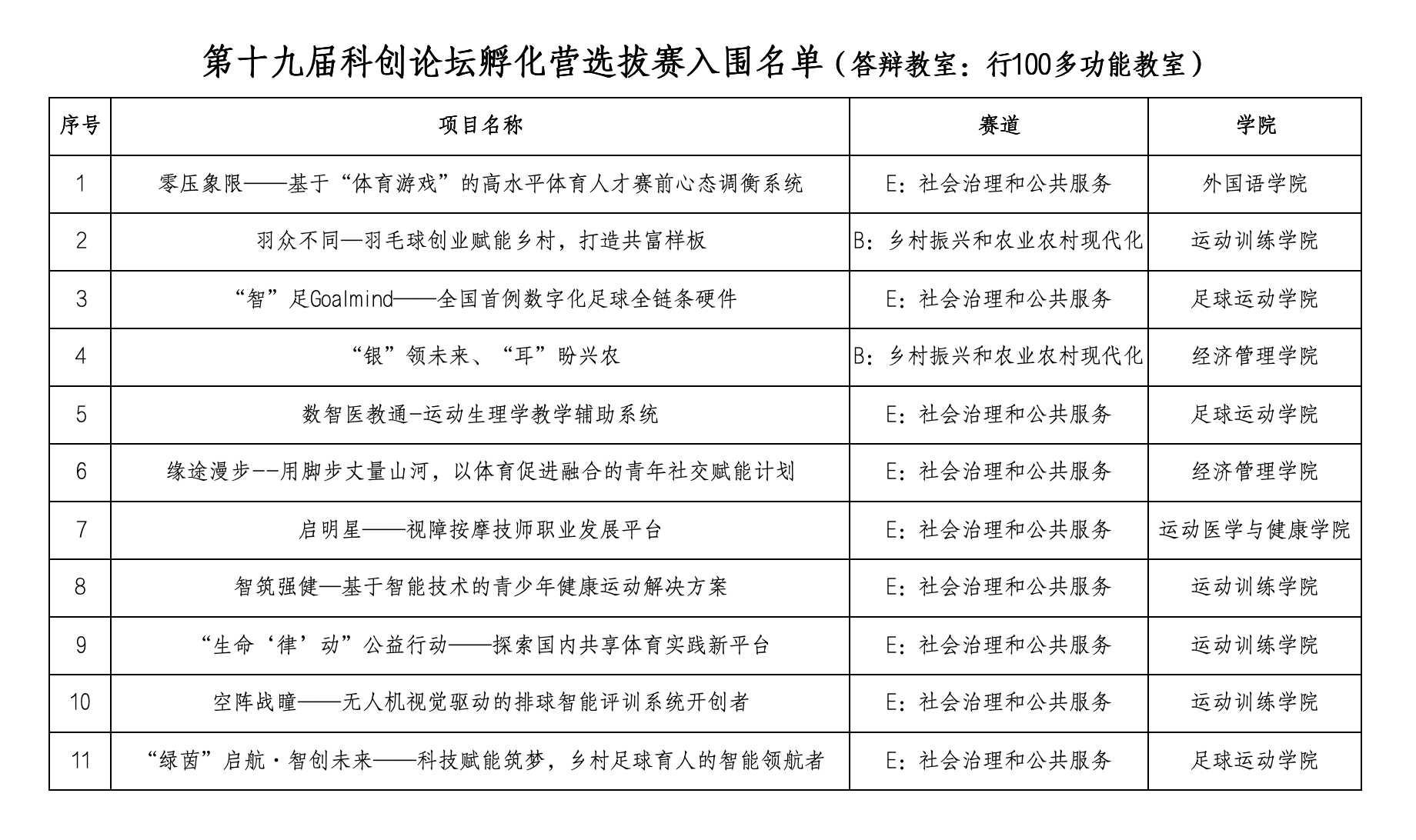 第十九届科创论坛孵化营选拔赛入围名单（答辩教室：行100多功能教室）

| 序号 | 项目名称 | 赛道 | 学院 |
|---|---|---|---|
| 1 | 零压象限——基于“体育游戏”的高水平体育人才赛前心态调衡系统 | E：社会治理和公共服务 | 外国语学院 |
| 2 | 羽众不同—羽毛球创业赋能乡村，打造共富样板 | B：乡村振兴和农业农村现代化 | 运动训练学院 |
| 3 | “智”足Goalmind——全国首例数字化足球全链条硬件 | E：社会治理和公共服务 | 足球运动学院 |
| 4 | “银”领未来、“耳”盼兴农 | B：乡村振兴和农业农村现代化 | 经济管理学院 |
| 5 | 数智医教通-运动生理学教学辅助系统 | E：社会治理和公共服务 | 足球运动学院 |
| 6 | 缘途漫步--用脚步丈量山河，以体育促进融合的青年社交赋能计划 | E：社会治理和公共服务 | 经济管理学院 |
| 7 | 启明星——视障按摩技师职业发展平台 | E：社会治理和公共服务 | 运动医学与健康学院 |
| 8 | 智筑强健—基于智能技术的青少年健康运动解决方案 | E：社会治理和公共服务 | 运动训练学院 |
| 9 | “生命‘律’动”公益行动——探索国内共享体育实践新平台 | E：社会治理和公共服务 | 运动训练学院 |
| 10 | 空阵战瞳——无人机视觉驱动的排球智能评训系统开创者 | E：社会治理和公共服务 | 运动训练学院 |
| 11 | “绿茵”启航·智创未来——科技赋能筑梦，乡村足球育人的智能领航者 | E：社会治理和公共服务 | 足球运动学院 |